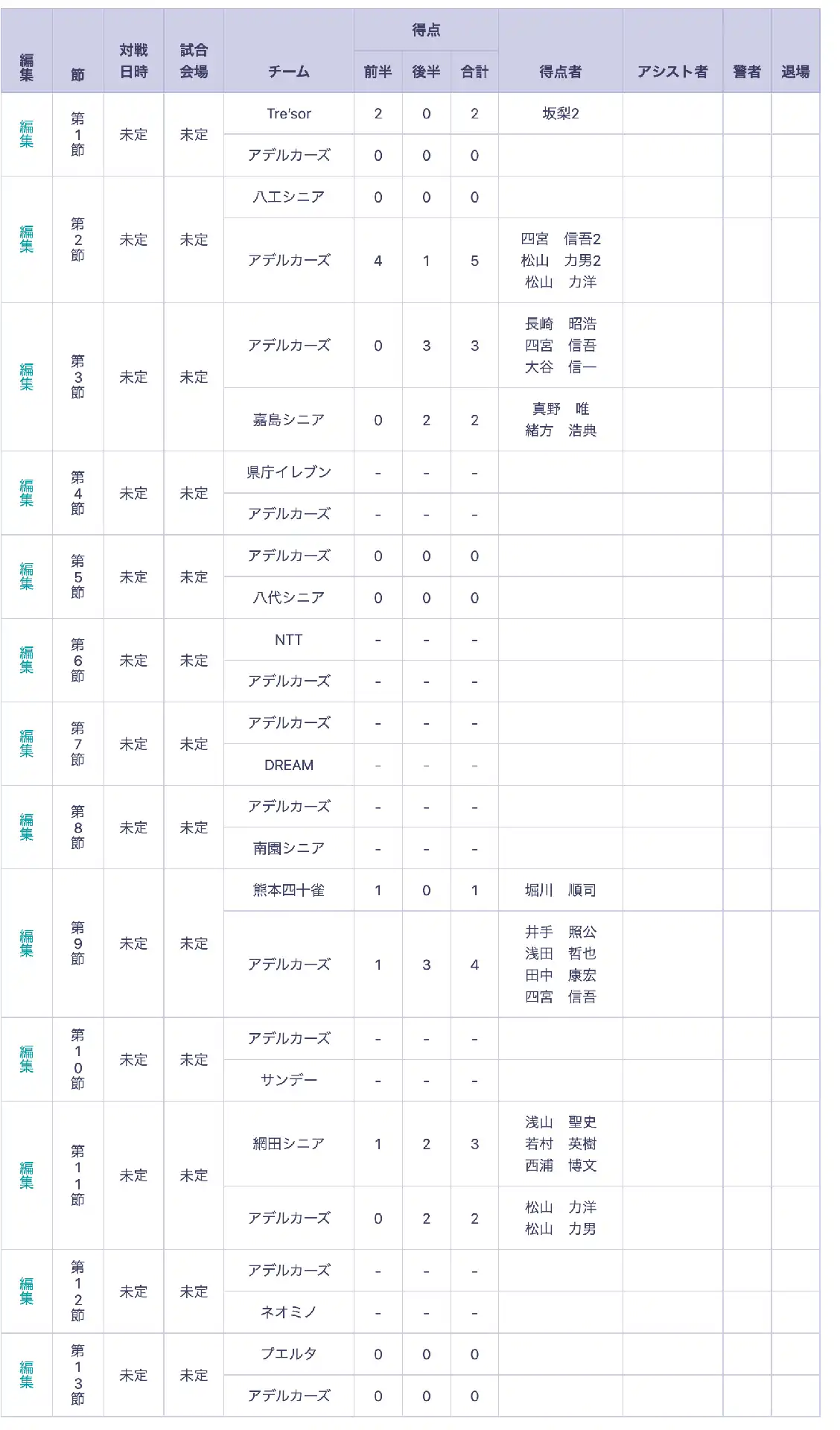 | 編集 | 節 | 対戦日時 | 試合会場 | チーム | 得点 前半 | 得点 後半 | 得点 合計 | 得点者 | アシスト者 | 警告 | 退場 |
|---|---|---|---|---|---|---|---|---|---|---|---|
| 編集 | 第1節 | 未定 | 未定 | Tre'sor | 2 | 0 | 2 | 坂梨2 | | | |
| | | | | アデルカーズ | 0 | 0 | 0 | | | | |
| 編集 | 第2節 | 未定 | 未定 | 八工シニア | 0 | 0 | 0 | | | | |
| | | | | アデルカーズ | 4 | 1 | 5 | 四宮 信吾2 松山 力男2 松山 力洋 | | | |
| 編集 | 第3節 | 未定 | 未定 | アデルカーズ | 0 | 3 | 3 | 長崎 昭浩 四宮 信吾 大谷 信一 | | | |
| | | | | 嘉島シニア | 0 | 2 | 2 | 真野 唯 緒方 浩典 | | | |
| 編集 | 第4節 | 未定 | 未定 | 県庁イレブン | - | - | - | | | | |
| | | | | アデルカーズ | - | - | - | | | | |
| 編集 | 第5節 | 未定 | 未定 | アデルカーズ | 0 | 0 | 0 | | | | |
| | | | | 八代シニア | 0 | 0 | 0 | | | | |
| 編集 | 第6節 | 未定 | 未定 | NTT | - | - | - | | | | |
| | | | | アデルカーズ | - | - | - | | | | |
| 編集 | 第7節 | 未定 | 未定 | アデルカーズ | - | - | - | | | | |
| | | | | DREAM | - | - | - | | | | |
| 編集 | 第8節 | 未定 | 未定 | アデルカーズ | - | - | - | | | | |
| | | | | 南園シニア | - | - | - | | | | |
| 編集 | 第9節 | 未定 | 未定 | 熊本四十雀 | 1 | 0 | 1 | 堀川 順司 | | | |
| | | | | アデルカーズ | 1 | 3 | 4 | 井手 照公 浅田 哲也 田中 康宏 四宮 信吾 | | | |
| 編集 | 第10節 | 未定 | 未定 | アデルカーズ | - | - | - | | | | |
| | | | | サンデー | - | - | - | | | | |
| 編集 | 第11節 | 未定 | 未定 | 網田シニア | 1 | 2 | 3 | 浅山 聖史 若村 英樹 西浦 博文 | | | |
| | | | | アデルカーズ | 0 | 2 | 2 | 松山 力洋 松山 力男 | | | |
| 編集 | 第12節 | 未定 | 未定 | アデルカーズ | - | - | - | | | | |
| | | | | ネオミノ | - | - | - | | | | |
| 編集 | 第13節 | 未定 | 未定 | プエルタ | 0 | 0 | 0 | | | | |
| | | | | アデルカーズ | 0 | 0 | 0 | | | | |